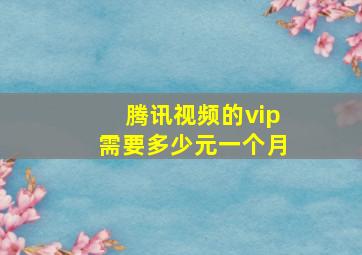 腾讯视频的vip
需要多少元一个月